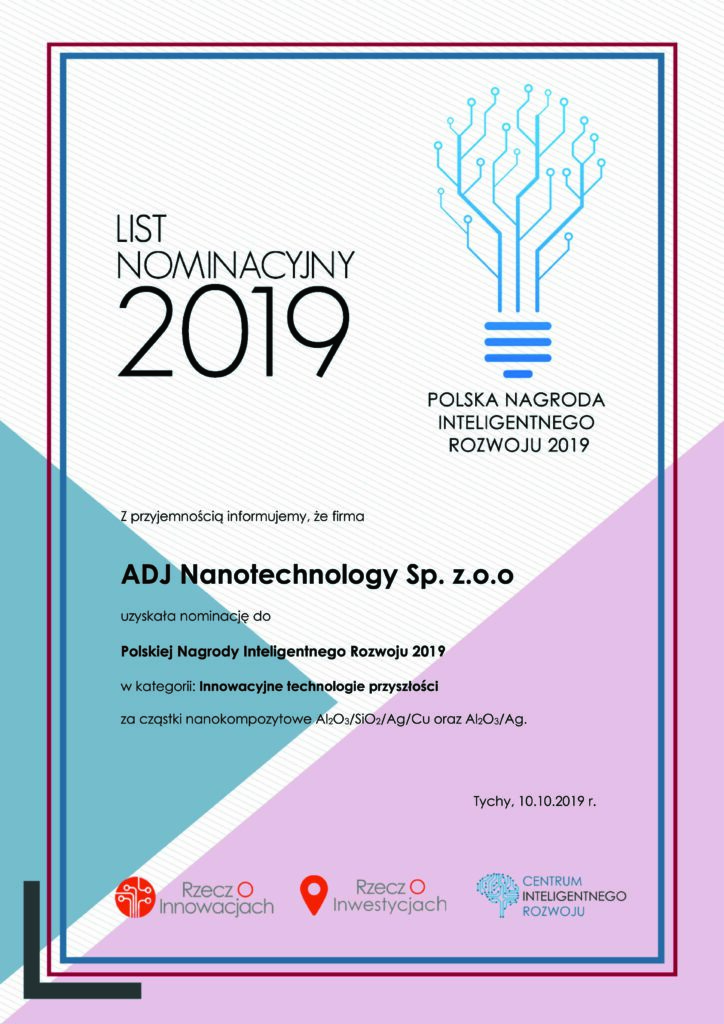 LIST
NOMINACYJNY
2019

POLSKA NAGRODA
INTELIGENTNEGO
ROZWOJU 2019

Z przyjemnością informujemy, że firma

ADJ Nanotechnology Sp. z.o.o

uzyskała nominację do

Polskiej Nagrody Inteligentnego Rozwoju 2019

w kategorii: Innowacyjne technologie przyszłości

za cząstki nanokompozytowe $Al_2O_3/SiO_2/Ag/Cu$ oraz $Al_2O_3/Ag$.

Tychy, 10.10.2019 r.

Rzecz O Innowacjach

Rzecz O Inwestycjach

CENTRUM INTELIGENTNEGO ROZWOJU